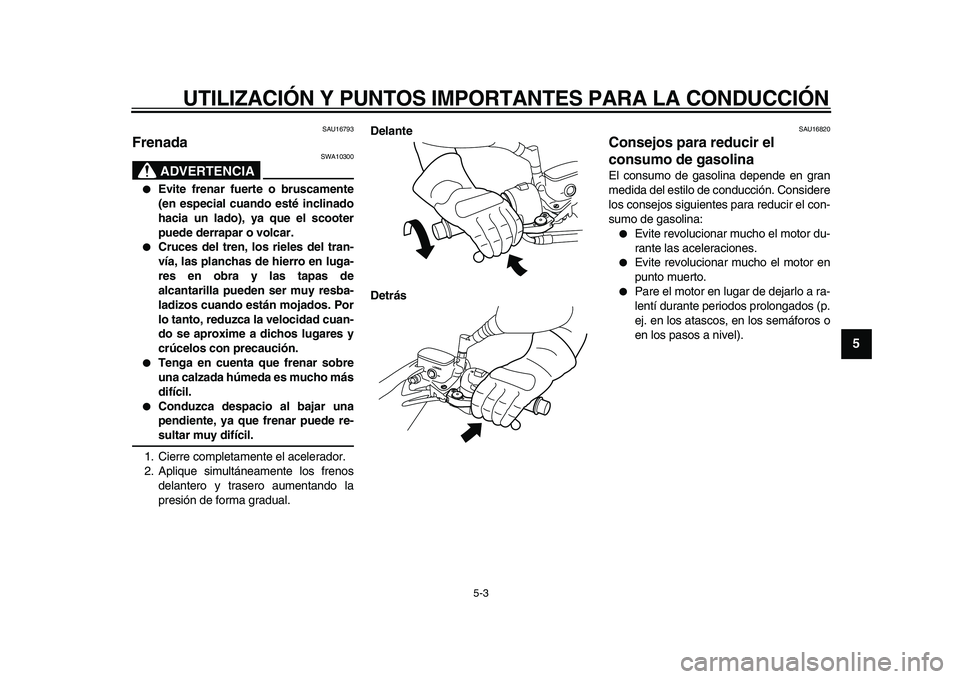 UTILIZACIÓN Y PUNTOS IMPORTANTES PARA LA CONDUCCIÓN

SAU16793

Frenada

SWA10300

ADVERTENCIA

● Evite frenar fuerte o bruscamente (en especial cuando esté inclinado hacia un lado), ya que el scooter puede derrapar o volcar.
● Cruces del tren, los rieles del tranvía, las planchas de hierro en lugares en obra y las tapas de alcantarilla pueden ser muy resbaladizos cuando están mojados. Por lo tanto, reduzca la velocidad cuando se aproxime a dichos lugares y crúcelos con precaución.
● Tenga en cuenta que frenar sobre una calzada húmeda es mucho más difícil.
● Conduzca despacio al bajar una pendiente, ya que frenar puede resultar muy difícil.

1. Cierre completamente el acelerador.
2. Aplique simultáneamente los frenos delantero y trasero aumentando la presión de forma gradual.

Delante

Detrás

SAU16820

Consejos para reducir el consumo de gasolina

El consumo de gasolina depende en gran medida del estilo de conducción. Considere los consejos siguientes para reducir el consumo de gasolina:
● Evite revolucionar mucho el motor durante las aceleraciones.
● Evite revolucionar mucho el motor en punto muerto.
● Pare el motor en lugar de dejarlo a ralentí durante periodos prolongados (p. ej. en los atascos, en los semáforos o en los pasos a nivel).

5

5-3

carmanualsonline.info